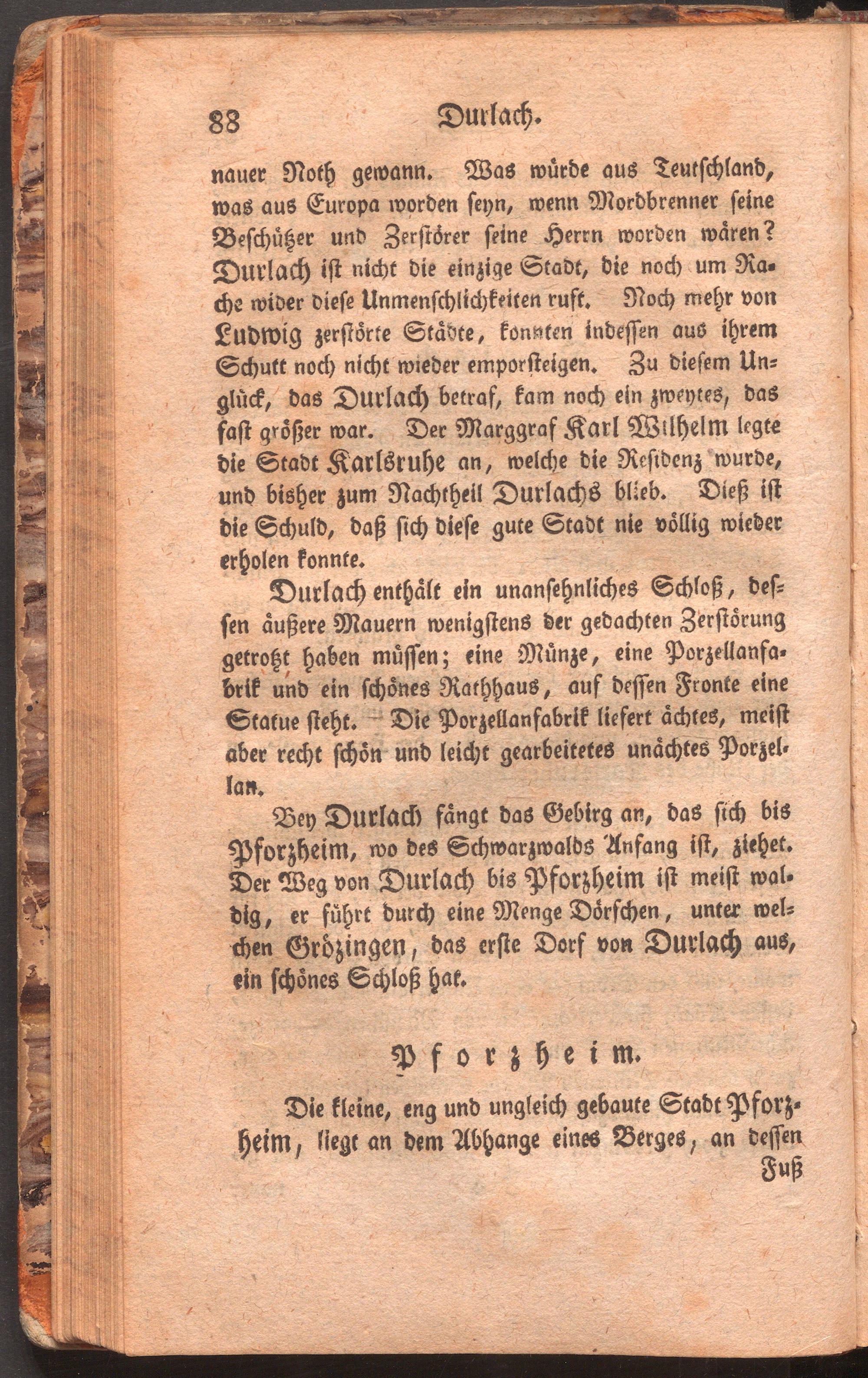 88 Durlach.

nauer Noth gewann. Was würde aus Teutschland, was aus Europa worden seyn, wenn Mordbrenner seine Beschützer und Zerstörer seine Herrn worden wären? Durlach ist nicht die einzige Stadt, die noch um Rache wider diese Unmenschlichkeiten ruft. Noch mehr von Ludwig zerstörte Städte, konnten indessen aus ihrem Schutt noch nicht wieder emporsteigen. Zu diesem Unglück, das Durlach betraf, kam noch ein zweytes, das fast größer war. Der Marggraf Karl Wilhelm legte die Stadt Karlsruhe an, welche die Residenz wurde, und bisher zum Nachtheil Durlachs blieb. Dieß ist die Schuld, daß sich diese gute Stadt nie völlig wieder erholen konnte.

Durlach enthält ein unansehnliches Schloß, dessen äußere Mauern wenigstens der gedachten Zerstörung getrotzt haben müssen; eine Münze, eine Porzellanfabrik und ein schönes Rathhaus, auf dessen Fronte eine Statue steht. Die Porzellanfabrik liefert ächtes, meist aber recht schön und leicht gearbeitetes unächtes Porzellan.

Bey Durlach fängt das Gebirg an, das sich bis Pforzheim, wo des Schwarzwalds Anfang ist, ziehet. Der Weg von Durlach bis Pforzheim ist meist waldig, er führt durch eine Menge Dörfchen, unter welchen Grözingen, das erste Dorf von Durlach aus, ein schönes Schloß hat.

Pforzheim.

Die kleine, eng und ungleich gebaute Stadt Pforzheim, liegt an dem Abhange eines Berges, an dessen Fuß